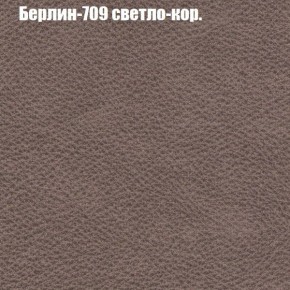 Берлин-709 светло-кор.